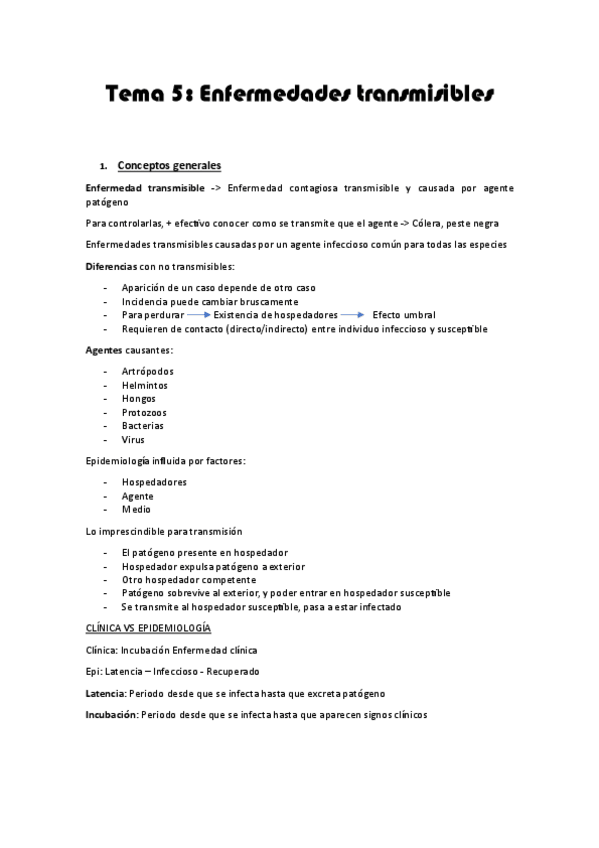 Tema 5: Enfermedades transmisibles

1. Conceptos generales

Enfermedad transmisible -> Enfermedad contagiosa transmisible y causada por agente patógeno

Para controlarlas, + efectivo conocer como se transmite que el agente -> Cólera, peste negra

Enfermedades transmisibles causadas por un agente infeccioso común para todas las especies

Diferencias con no transmisibles:

- Aparición de un caso depende de otro caso
- Incidencia puede cambiar bruscamente
- Para perdurar → Existencia de hospedadores → Efecto umbral
- Requieren de contacto (directo/indirecto) entre individuo infeccioso y susceptible

Agentes causantes:

- Artrópodos
- Helmintos
- Hongos
- Protozoos
- Bacterias
- Virus

Epidemiología influida por factores:

- Hospedadores
- Agente
- Medio

Lo imprescindible para transmisión

- El patógeno presente en hospedador
- Hospedador expulsa patógeno a exterior
- Otro hospedador competente
- Patógeno sobrevive al exterior, y poder entrar en hospedador susceptible
- Se transmite al hospedador susceptible, pasa a estar infectado

CLÍNICA VS EPIDEMIOLOGÍA

Clínica: Incubación Enfermedad clínica

Epi: Latencia – Infeccioso - Recuperado

Latencia: Periodo desde que se infecta hasta que excreta patógeno

Incubación: Periodo desde que se infecta hasta que aparecen signos clínicos